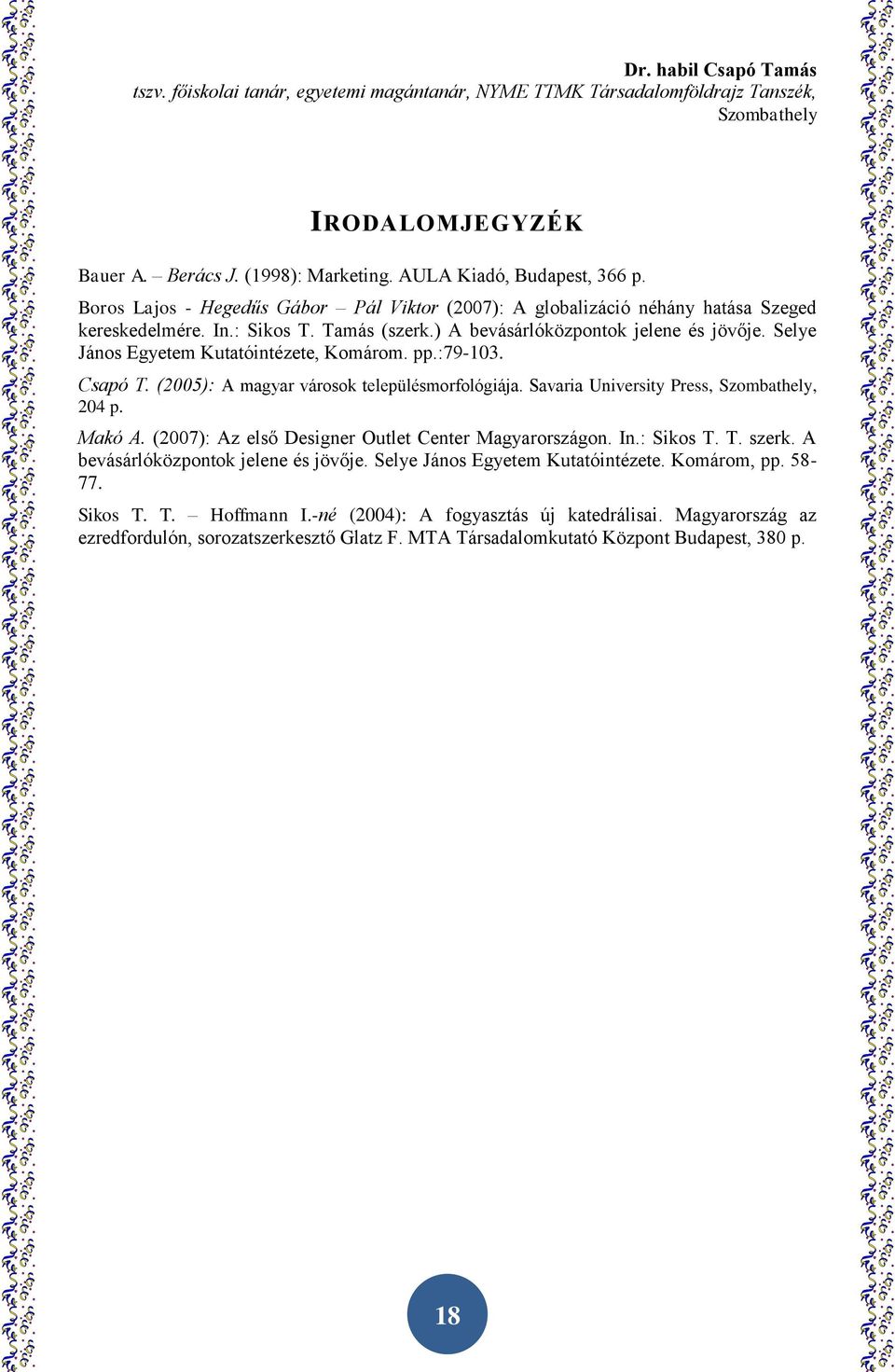 Dr. habil Csapó Tamás
tszv. főiskolai tanár, egyetemi magántanár, NYME TTMK Társadalomföldrajz Tanszék, Szombathely

IRODALOMJEGYZÉK

Bauer A. – Berács J. (1998): Marketing. AULA Kiadó, Budapest, 366 p.

Boros Lajos - Hegedűs Gábor – Pál Viktor (2007): A globalizáció néhány hatása Szeged kereskedelmére. In.: Sikos T. Tamás (szerk.) A bevásárlóközpontok jelene és jövője. Selye János Egyetem Kutatóintézete, Komárom. pp.:79-103.

Csapó T. (2005): A magyar városok településmorfológiája. Savaria University Press, Szombathely, 204 p.

Makó A. (2007): Az első Designer Outlet Center Magyarországon. In.: Sikos T. T. szerk. A bevásárlóközpontok jelene és jövője. Selye János Egyetem Kutatóintézete. Komárom, pp. 58-77.

Sikos T. T. – Hoffmann I.-né (2004): A fogyasztás új katedrálisai. Magyarország az ezredfordulón, sorozatszerkesztő Glatz F. MTA Társadalomkutató Központ Budapest, 380 p.

18